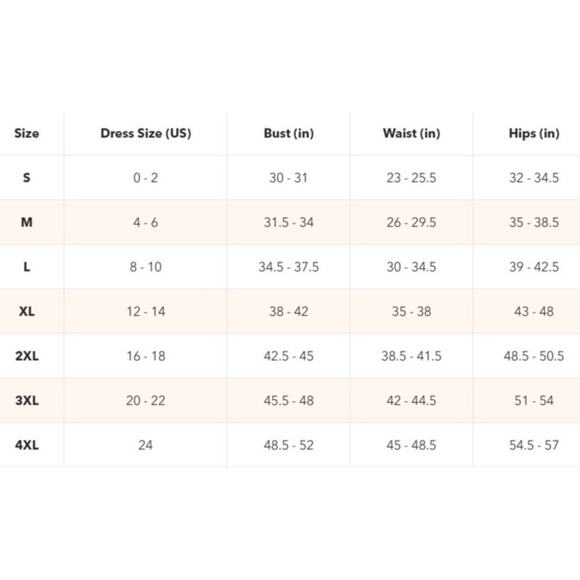 | Size | Dress Size (US) | Bust (in) | Waist (in) | Hips (in) |
|---|---|---|---|---|
| S | 0 - 2 | 30 - 31 | 23 - 25.5 | 32 - 34.5 |
| M | 4 - 6 | 31.5 - 34 | 26 - 29.5 | 35 - 38.5 |
| L | 8 - 10 | 34.5 - 37.5 | 30 - 34.5 | 39 - 42.5 |
| XL | 12 - 14 | 38 - 42 | 35 - 38 | 43 - 48 |
| 2XL | 16 - 18 | 42.5 - 45 | 38.5 - 41.5 | 48.5 - 50.5 |
| 3XL | 20 - 22 | 45.5 - 48 | 42 - 44.5 | 51 - 54 |
| 4XL | 24 | 48.5 - 52 | 45 - 48.5 | 54.5 - 57 |